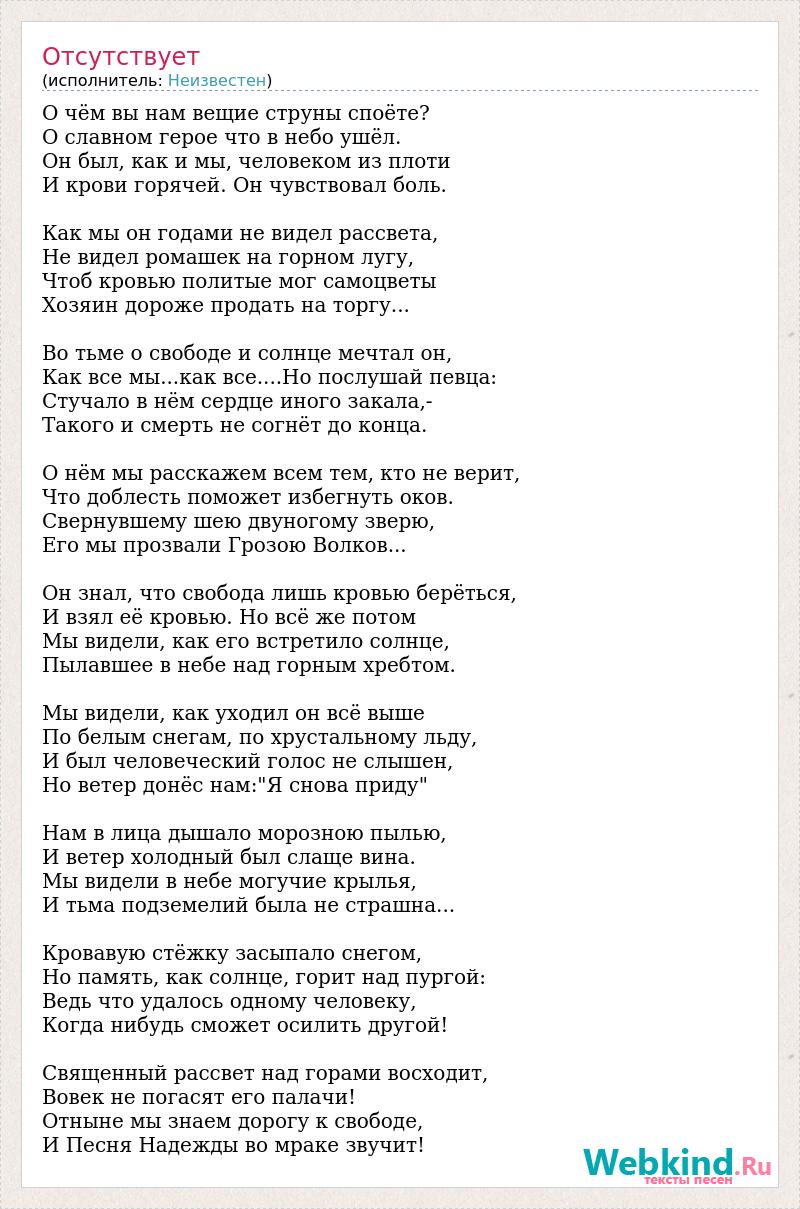 Отсутствует
(исполнитель: Неизвестен)

О чём вы нам вещие струны споёте?
О славном герое что в небо ушёл.
Он был, как и мы, человеком из плоти
И крови горячей. Он чувствовал боль.

Как мы он годами не видел рассвета,
Не видел ромашек на горном лугу,
Чтоб кровью политые мог самоцветы
Хозяин дороже продать на торгу...

Во тьме о свободе и солнце мечтал он,
Как все мы...как все....Но послушай певца:
Стучало в нём сердце иного закала,-
Такого и смерть не согнёт до конца.

О нём мы расскажем всем тем, кто не верит,
Что доблесть поможет избегнуть оков.
Свернувшему шею двуногому зверю,
Его мы прозвали Грозою Волков...

Он знал, что свобода лишь кровью берёться,
И взял её кровью. Но всё же потом
Мы видели, как его встретило солнце,
Пылавшее в небе над горным хребтом.

Мы видели, как уходил он всё выше
По белым снегам, по хрустальному льду,
И был человеческий голос не слышен,
Но ветер донёс нам:"Я снова приду"

Нам в лица дышало морозною пылью,
И ветер холодный был слаще вина.
Мы видели в небе могучие крылья,
И тьма подземелий была не страшна...

Кровавую стёжку засыпало снегом,
Но память, как солнце, горит над пургой:
Ведь что удалось одному человеку,
Когда нибудь сможет осилить другой!

Священный рассвет над горами восходит,
Вовек не погасят его палачи!
Отныне мы знаем дорогу к свободе,
И Песня Надежды во мраке звучит!

Webkind.Ru
тексты песен